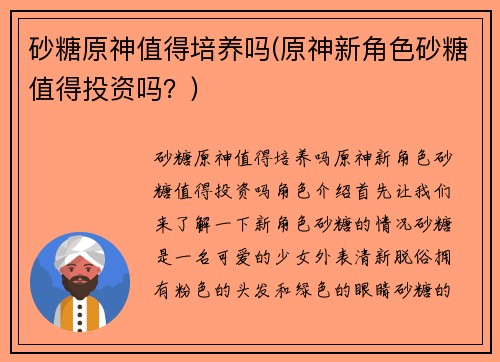 砂糖原神值得培养吗(原神新角色砂糖值得投资吗？)

砂糖原神值得培养吗原神新角色砂糖值得投资吗角色介绍首先让我们来了解一下新角色砂糖的情况砂糖是一名可爱的少女外表清新脱俗拥有粉色的头发和绿色的眼睛砂糖的